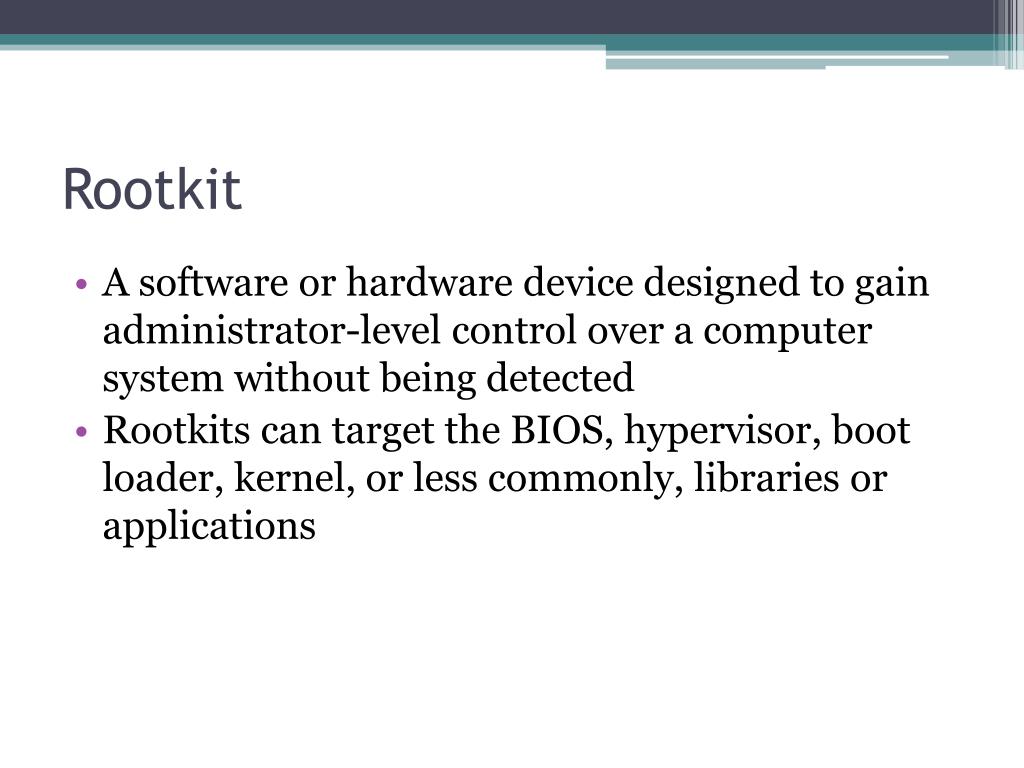 Rootkit

• A software or hardware device designed to gain administrator-level control over a computer system without being detected
• Rootkits can target the BIOS, hypervisor, boot loader, kernel, or less commonly, libraries or applications